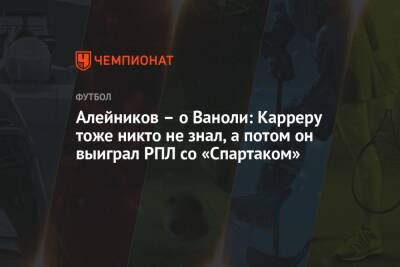 ЧЕМПИОНАТ

ФУТБОЛ

Алейников – о Ваноли: Карреру тоже никто не знал, а потом он выиграл РПЛ со «Спартаком»